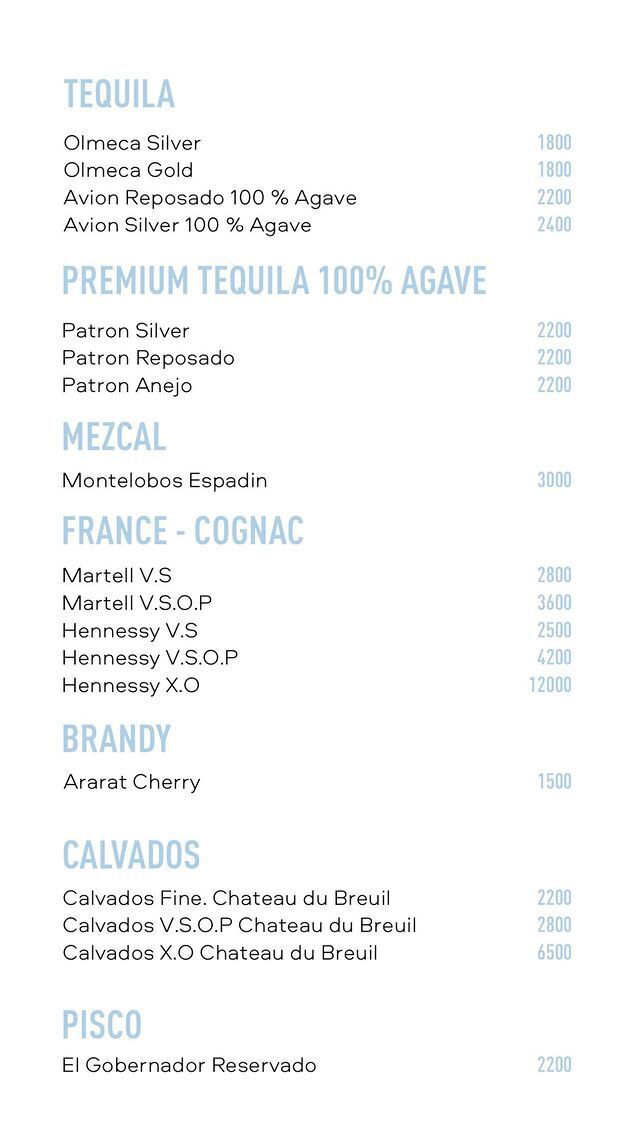 TEQUILA

Olmeca Silver 1800
Olmeca Gold 1800
Avion Reposado 100 % Agave 2200
Avion Silver 100 % Agave 2400

PREMIUM TEQUILA 100% AGAVE

Patron Silver 2200
Patron Reposado 2200
Patron Anejo 2200

MEZCAL

Montelobos Espadin 3000

FRANCE - COGNAC

Martell V.S 2800
Martell V.S.O.P 3600
Hennessy V.S 2500
Hennessy V.S.O.P 4200
Hennessy X.O 12000

BRANDY

Ararat Cherry 1500

CALVADOS

Calvados Fine. Chateau du Breuil 2200
Calvados V.S.O.P Chateau du Breuil 2800
Calvados X.O Chateau du Breuil 6500

PISCO

El Gobernador Reservado 2200